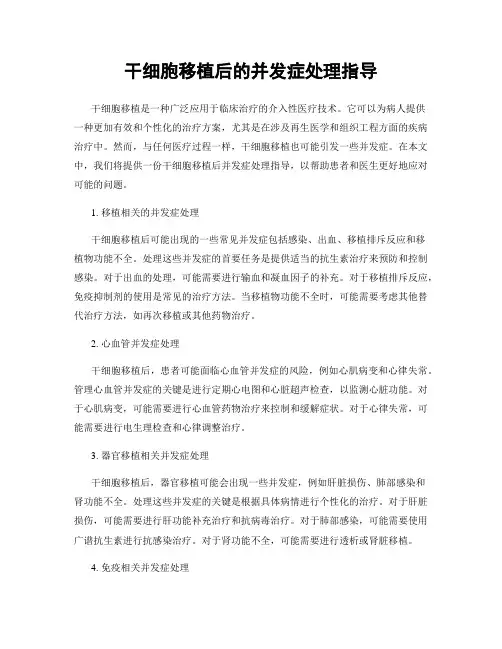 干细胞移植后的并发症处理指导

干细胞移植是一种广泛应用于临床治疗的介入性医疗技术。它可以为病人提供一种更加有效和个性化的治疗方案，尤其是在涉及再生医学和组织工程方面的疾病治疗中。然而，与任何医疗过程一样，干细胞移植也可能引发一些并发症。在本文中，我们将提供一份干细胞移植后并发症处理指导，以帮助患者和医生更好地应对可能的问题。

1. 移植相关的并发症处理

干细胞移植后可能出现的一些常见并发症包括感染、出血、移植排斥反应和移植物功能不全。处理这些并发症的首要任务是提供适当的抗生素治疗来预防和控制感染。对于出血的处理，可能需要进行输血和凝血因子的补充。对于移植排斥反应，免疫抑制剂的使用是常见的治疗方法。当移植物功能不全时，可能需要考虑其他替代治疗方法，如再次移植或其他药物治疗。

2. 心血管并发症处理

干细胞移植后，患者可能面临心血管并发症的风险，例如心肌病变和心律失常。管理心血管并发症的关键是进行定期心电图和心脏超声检查，以监测心脏功能。对于心肌病变，可能需要进行心血管药物治疗来控制和缓解症状。对于心律失常，可能需要进行电生理检查和心律调整治疗。

3. 器官移植相关并发症处理

干细胞移植后，器官移植可能会出现一些并发症，例如肝脏损伤、肺部感染和肾功能不全。处理这些并发症的关键是根据具体病情进行个性化的治疗。对于肝脏损伤，可能需要进行肝功能补充治疗和抗病毒治疗。对于肺部感染，可能需要使用广谱抗生素进行抗感染治疗。对于肾功能不全，可能需要进行透析或肾脏移植。

4. 免疫相关并发症处理